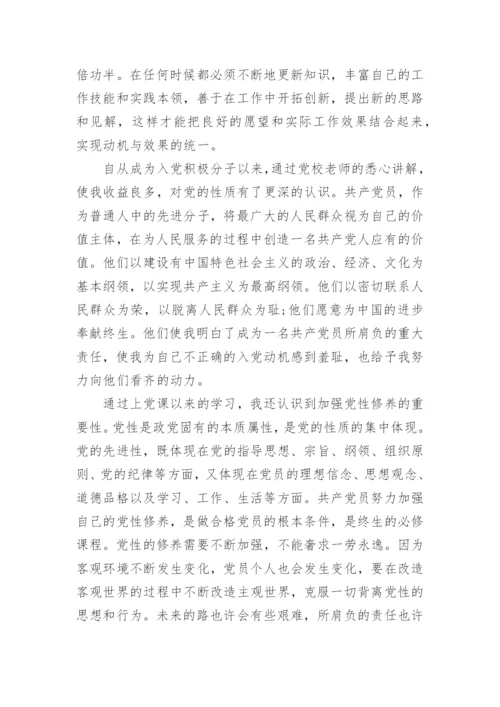 倍功半。在任何时候都必须不断地更新知识，丰富自己的工作技能和实践本领，善于在工作中开拓创新，提出新的思路和见解，这样才能把良好的愿望和实际工作效果结合起来，实现动机与效果的统一。

自从成为入党积极分子以来，通过党校老师的悉心讲解，使我收益良多，对党的性质有了更深的认识。共产党员，作为普通人中的先进分子，将最广大的人民群众视为自己的价值主体，在为人民服务的过程中创造一名共产党人应有的价值。他们以建设有中国特色社会主义的政治、经济、文化为基本纲领，以实现共产主义为最高纲领。他们以密切联系人民群众为荣，以脱离人民群众为耻;他们愿意为中国的进步奉献终生。他们使我明白了成为一名共产党员所肩负的重大责任，使我为自己不正确的入党动机感到羞耻，也给予我努力向他们看齐的动力。

通过上党课以来的学习，我还认识到加强党性修养的重要性。党性是政党固有的本质属性，是党的性质的集中体现。党的先进性，既体现在党的指导思想、宗旨、纲领、组织原则、党的纪律等方面，又体现在党员的理想信念、思想观念、道德品格以及学习、工作、生活等方面。共产党员努力加强自己的党性修养，是做合格党员的根本条件，是终生的必修课程。党性的修养需要不断加强，不能奢求一劳永逸。因为客观环境不断发生变化，党员个人也会发生变化，要在改造客观世界的过程中不断改造主观世界，克服一切背离党性的思想和行为。未来的路也许会有些艰难，所肩负的责任也许